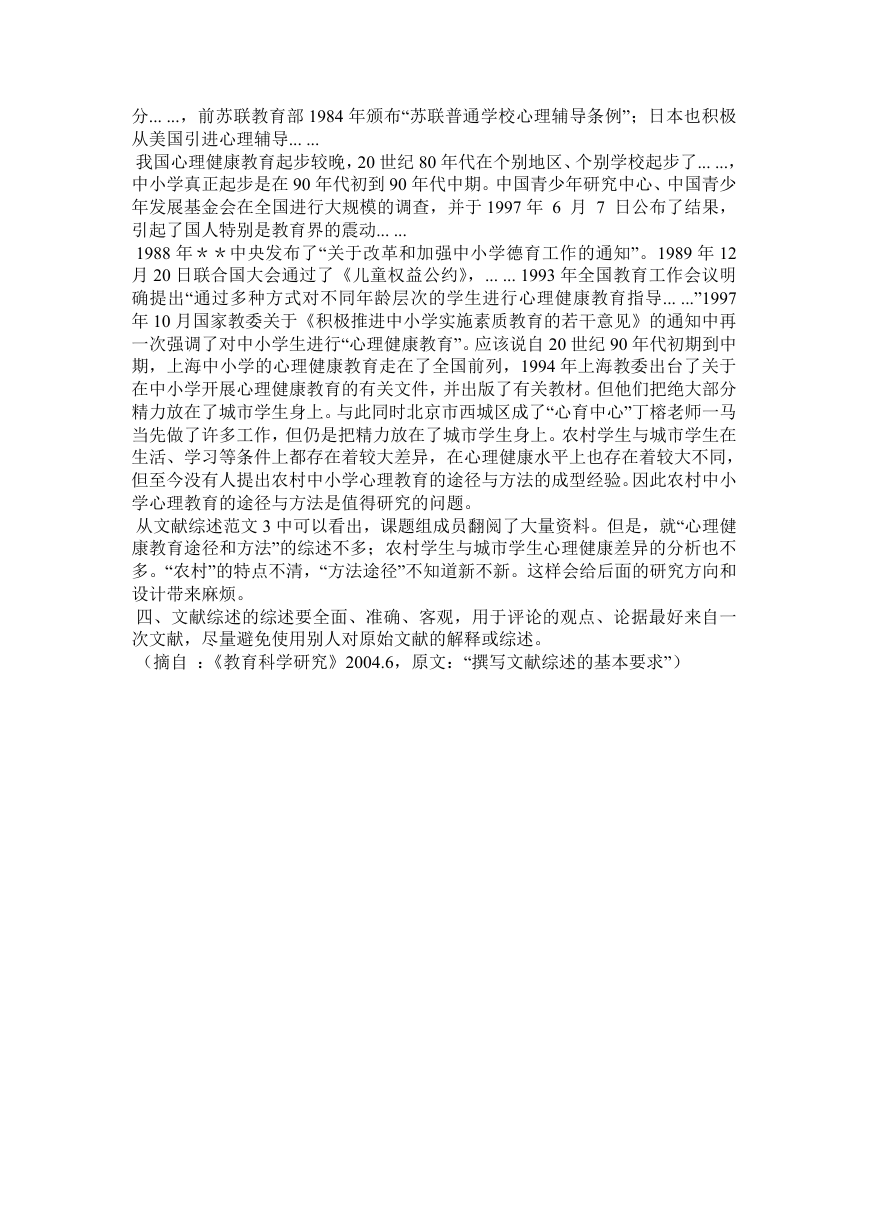 分... ...，前苏联教育部 1984 年颁布“苏联普通学校心理辅导条例”；日本也积极从美国引进心理辅导... ...

我国心理健康教育起步较晚，20 世纪 80 年代在个别地区、个别学校起步了... ...，中小学真正起步是在 90 年代初到 90 年代中期。中国青少年研究中心、中国青少年发展基金会在全国进行大规模的调查，并于 1997 年 6 月 7 日公布了结果，引起了国人特别是教育界的震动... ...

1988 年＊＊中央发布了“关于改革和加强中小学德育工作的通知”。1989 年 12 月 20 日联合国大会通过了《儿童权益公约》，... ... 1993 年全国教育工作会议明确提出“通过多种方式对不同年龄层次的学生进行心理健康教育指导... ...”1997 年 10 月国家教委关于《积极推进中小学实施素质教育的若干意见》的通知中再一次强调了对中小学生进行“心理健康教育”。应该说自 20 世纪 90 年代初期到中期，上海中小学的心理健康教育走在了全国前列，1994 年上海教委出台了关于在中小学开展心理健康教育的有关文件，并出版了有关教材。但他们把绝大部分精力放在了城市学生身上。与此同时北京市西城区成了“心育中心”丁榕老师一马当先做了许多工作，但仍是把精力放在了城市学生身上。农村学生与城市学生在生活、学习等条件上都存在着较大差异，在心理健康水平上也存在着较大不同，但至今没有人提出农村中小学心理教育的途径与方法的成型经验。因此农村中小学心理教育的途径与方法是值得研究的问题。

从文献综述范文 3 中可以看出，课题组成员翻阅了大量资料。但是，就“心理健康教育途径和方法”的综述不多；农村学生与城市学生心理健康差异的分析也不多。“农村”的特点不清，“方法途径”不知道新不新。这样会给后面的研究方向和设计带来麻烦。

四、文献综述的综述要全面、准确、客观，用于评论的观点、论据最好来自一次文献，尽量避免使用别人对原始文献的解释或综述。

（摘自 ：《教育科学研究》2004.6，原文：“撰写文献综述的基本要求”）